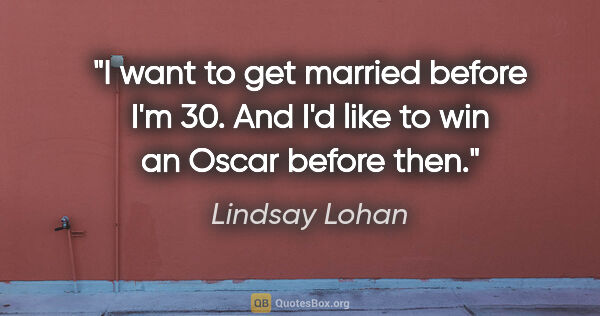 "I want to get married before I'm 30. And I'd like to win an Oscar before then."

Lindsay Lohan

QB QuotesBox.org